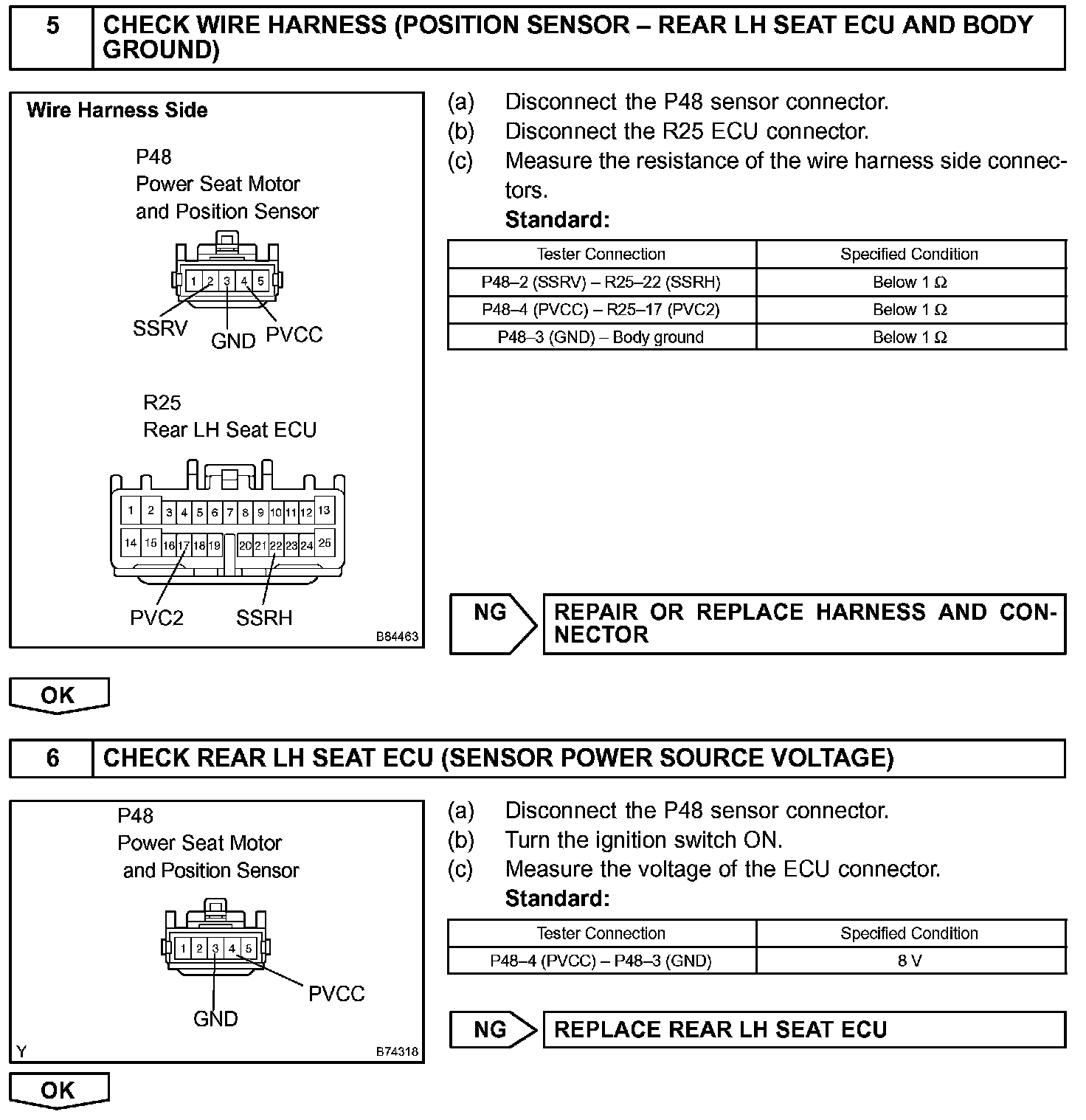 5 CHECK WIRE HARNESS (POSITION SENSOR – REAR LH SEAT ECU AND BODY GROUND)

Wire Harness Side

P48
Power Seat Motor and Position Sensor

1 2 3 4 5

SSRV GND PVCC

R25
Rear LH Seat ECU

1 2 3 4 5 6 7 8 9 10 11 12 13
14 15 16 17 18 19 20 21 22 23 24 25

PVC2 SSRH

B84463

(a) Disconnect the P48 sensor connector.
(b) Disconnect the R25 ECU connector.
(c) Measure the resistance of the wire harness side connectors.
Standard:

| Tester Connection | Specified Condition |
|---|---|
| P48–2 (SSRV) – R25–22 (SSRH) | Below 1 Ω |
| P48–4 (PVCC) – R25–17 (PVC2) | Below 1 Ω |
| P48–3 (GND) – Body ground | Below 1 Ω |

NG REPAIR OR REPLACE HARNESS AND CONNECTOR

OK

6 CHECK REAR LH SEAT ECU (SENSOR POWER SOURCE VOLTAGE)

P48
Power Seat Motor and Position Sensor

1 2 3 4 5

PVCC
GND

Y B74318

(a) Disconnect the P48 sensor connector.
(b) Turn the ignition switch ON.
(c) Measure the voltage of the ECU connector.
Standard:

| Tester Connection | Specified Condition |
|---|---|
| P48–4 (PVCC) – P48–3 (GND) | 8 V |

NG REPLACE REAR LH SEAT ECU

OK